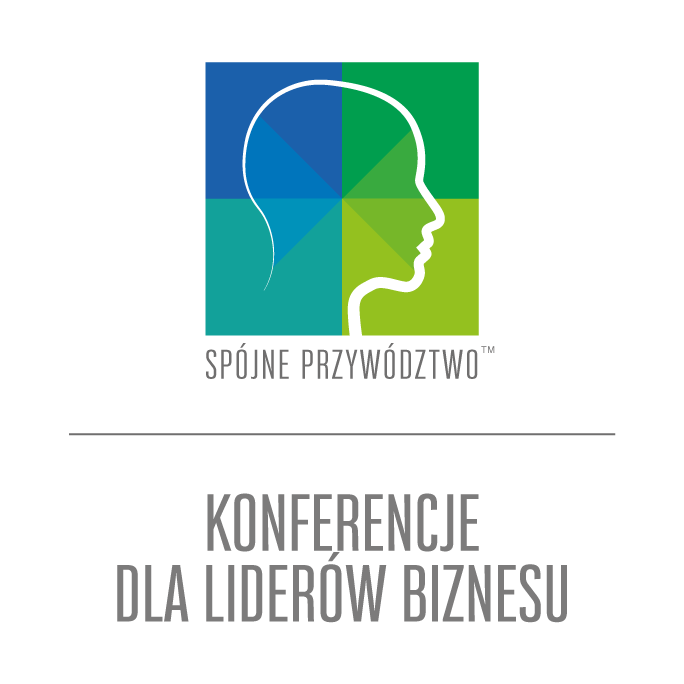 SPÓJNE PRZYWÓDZTWO™

KONFERENCJE
DLA LIDERÓW BIZNESU